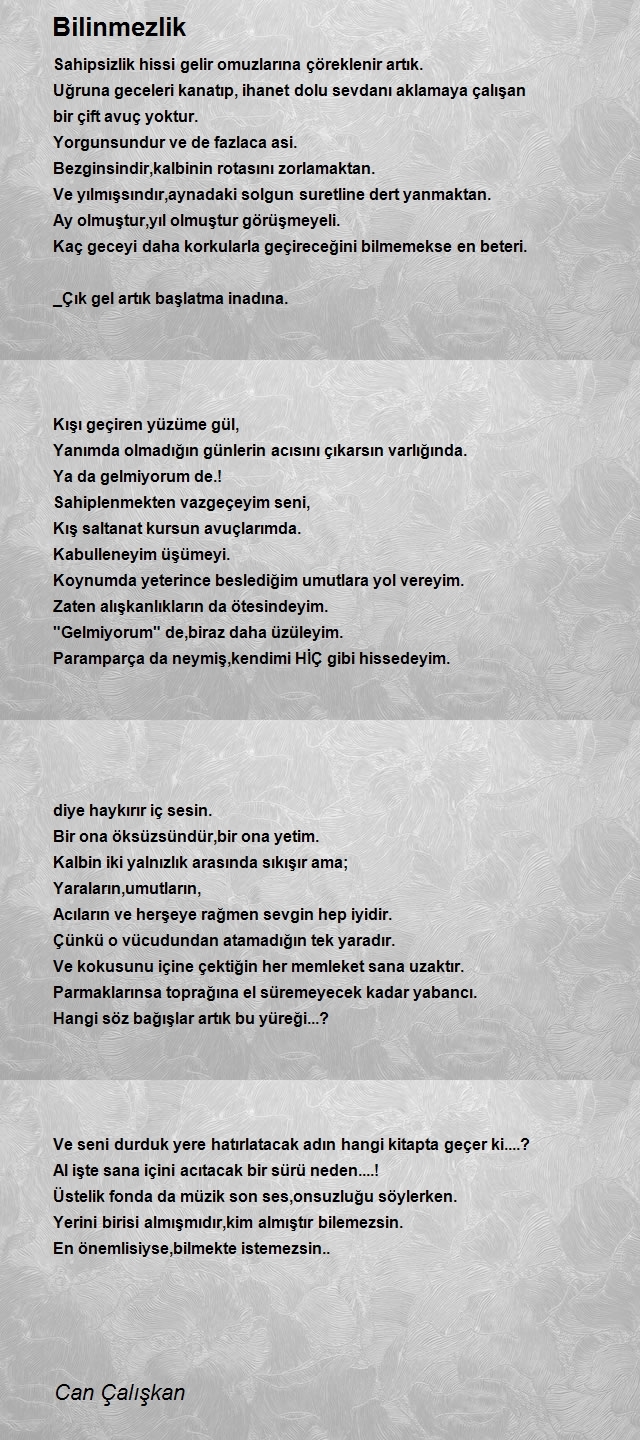 Bilinmezlik

Sahipsizlik hissi gelir omuzlarına çöreklenir artık.
Uğruna geceleri kanatıp, ihanet dolu sevdanı aklamaya çalışan bir çift avuç yoktur.
Yorgunsundur ve de fazlaca asi.
Bezginsindir,kalbinin rotasını zorlamaktan.
Ve yılmışsındır,aynadaki solgun suretline dert yanmaktan.
Ay olmuştur,yıl olmuştur görüşmeyeli.
Kaç geceyi daha korkularla geçireceğini bilmemekse en beteri.

_Çık gel artık başlatma inadına.

Kışı geçiren yüzüme gül,
Yanımda olmadığın günlerin acısını çıkarsın varlığında.
Ya da gelmiyorum de.!
Sahiplenmekten vazgeçeyim seni,
Kış saltanat kursun avuçlarımda.
Kabulleneyim üşümeyi.
Koynumda yeterince beslediğim umutlara yol vereyim.
Zaten alışkanlıkların da ötesindeyim.
"Gelmiyorum" de,biraz daha üzüleyim.
Paramparça da neymiş,kendimi HİÇ gibi hissedeyim.

diye haykırır iç sesin.
Bir ona öksüzsündür,bir ona yetim.
Kalbin iki yalnızlık arasında sıkışır ama;
Yaraların,umutların,
Acıların ve herşeye rağmen sevgin hep iyidir.
Çünkü o vücudundan atamadığın tek yaradır.
Ve kokusunu içine çektiğin her memleket sana uzaktır.
Parmaklarınsa toprağına el süremeyecek kadar yabancı.
Hangi söz bağışlar artık bu yüreği...?

Ve seni durduk yere hatırlatacak adın hangi kitapta geçer ki....?
Al işte sana içini acıtacak bir sürü neden....!
Üstelik fonda da müzik son ses,onsuzluğu söylerken.
Yerini birisi almışmıdır,kim almıştır bilemezsin.
En önemlisiyse,bilmekte istemezsin..

Can Çalışkan